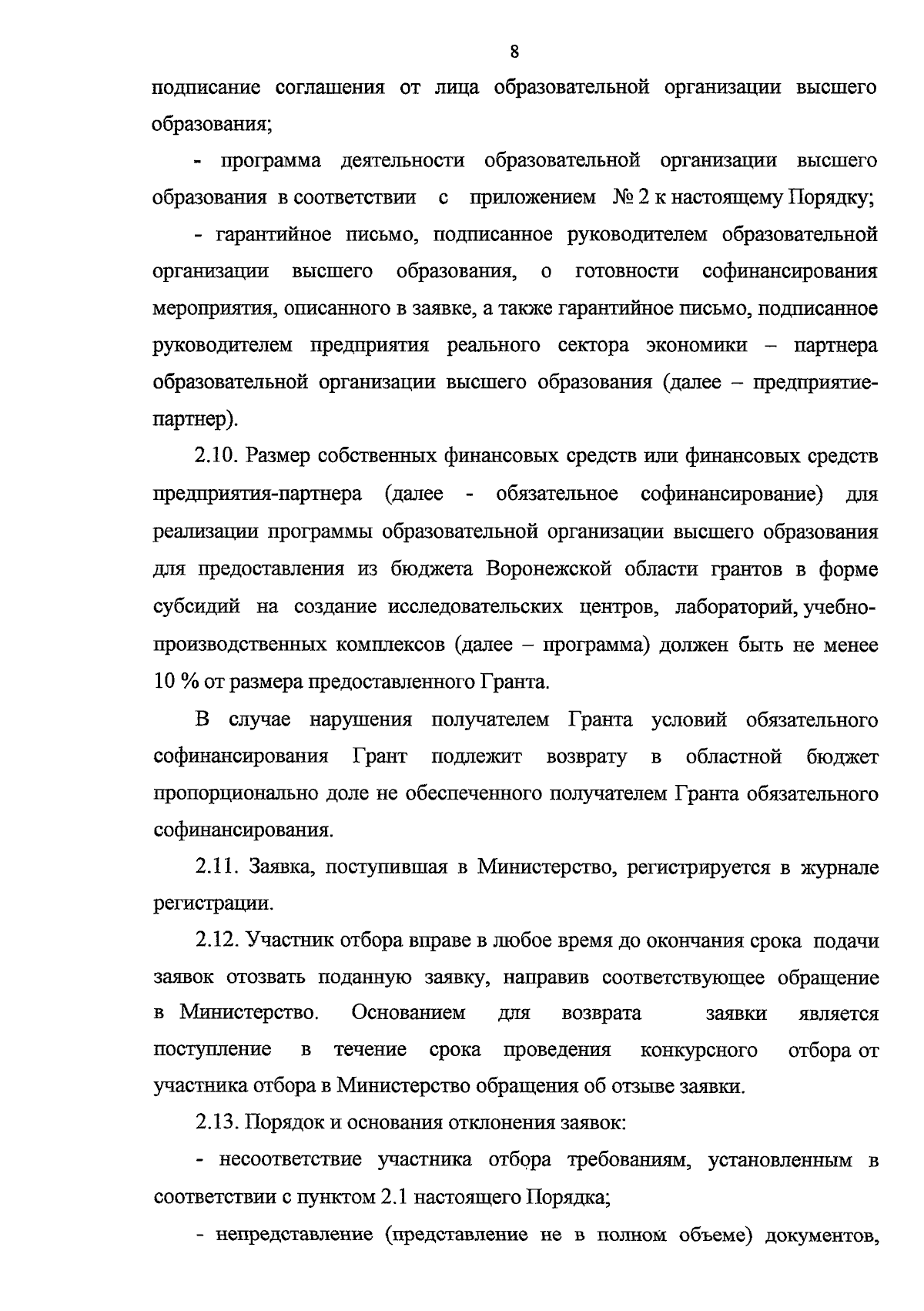 8

подписание соглашения от лица образовательной организации высшего образования;

- программа деятельности образовательной организации высшего образования в соответствии с приложением № 2 к настоящему Порядку;

- гарантийное письмо, подписанное руководителем образовательной организации высшего образования, о готовности софинансирования мероприятия, описанного в заявке, а также гарантийное письмо, подписанное руководителем предприятия реального сектора экономики – партнера образовательной организации высшего образования (далее – предприятие-партнер).

2.10. Размер собственных финансовых средств или финансовых средств предприятия-партнера (далее - обязательное софинансирование) для реализации программы образовательной организации высшего образования для предоставления из бюджета Воронежской области грантов в форме субсидий на создание исследовательских центров, лабораторий, учебно-производственных комплексов (далее – программа) должен быть не менее 10 % от размера предоставленного Гранта.

В случае нарушения получателем Гранта условий обязательного софинансирования Грант подлежит возврату в областной бюджет пропорционально доле не обеспеченного получателем Гранта обязательного софинансирования.

2.11. Заявка, поступившая в Министерство, регистрируется в журнале регистрации.

2.12. Участник отбора вправе в любое время до окончания срока подачи заявок отозвать поданную заявку, направив соответствующее обращение в Министерство. Основанием для возврата заявки является поступление в течение срока проведения конкурсного отбора от участника отбора в Министерство обращения об отзыве заявки.

2.13. Порядок и основания отклонения заявок:

- несоответствие участника отбора требованиям, установленным в соответствии с пунктом 2.1 настоящего Порядка;

- непредставление (представление не в полном объеме) документов,